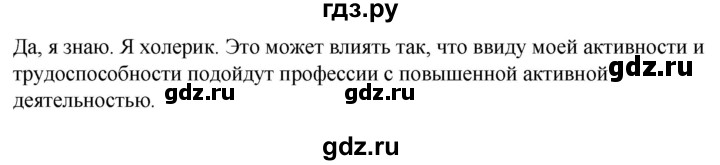 гдз.ру

Да, я знаю. Я холерик. Это может влиять так, что ввиду моей активности и трудоспособности подойдут профессии с повышенной активной gdz.ru деятельностью. gdz.ru gdz.ru

gdz.ru